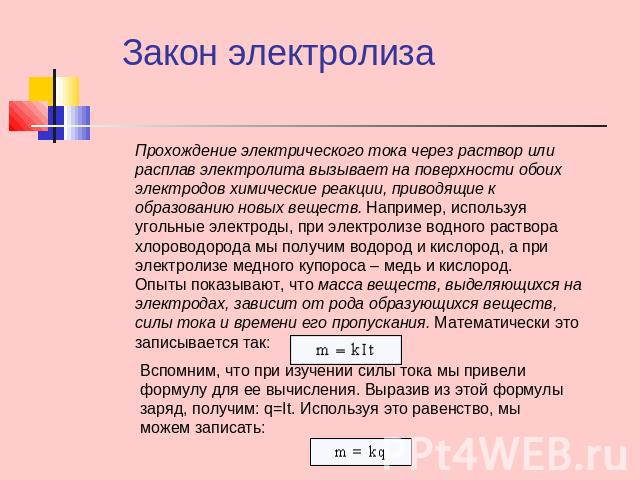 Закон электролиза

Прохождение электрического тока через раствор или расплав электролита вызывает на поверхности обоих электродов химические реакции, приводящие к образованию новых веществ. Например, используя угольные электроды, при электролизе водного раствора хлороводорода мы получим водород и кислород, а при электролизе медного купороса – медь и кислород. Опыты показывают, что масса веществ, выделяющихся на электродах, зависит от рода образующихся веществ, силы тока и времени его пропускания. Математически это записывается так: $m = kIt$

Вспомним, что при изучении силы тока мы привели формулу для ее вычисления. Выразив из этой формулы заряд, получим: q=It. Используя это равенство, мы можем записать: $m = kq$

PPt4WEB.ru